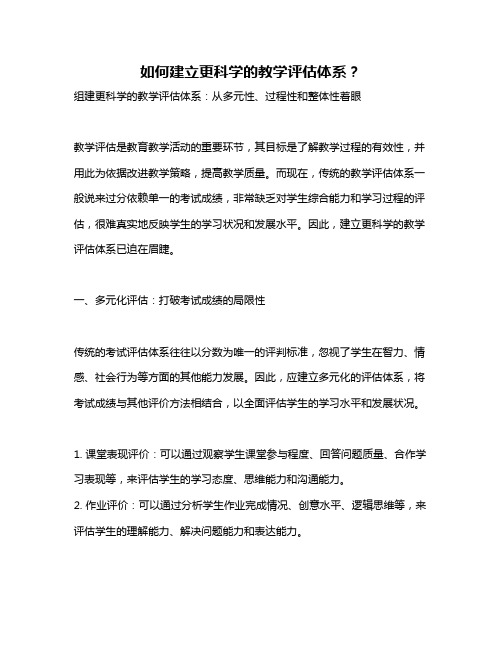 如何建立更科学的教学评估体系？

组建更科学的教学评估体系：从多元性、过程性和整体性着眼

教学评估是教育教学活动的重要环节，其目标是了解教学过程的有效性，并用此为依据改进教学策略，提高教学质量。而现在，传统的教学评估体系一般说来过分依赖单一的考试成绩，非常缺乏对学生综合能力和学习过程的评估，很难真实地反映学生的学习状况和发展水平。因此，建立更科学的教学评估体系已迫在眉睫。

一、多元化评估：打破考试成绩的局限性

传统的考试评估体系往往以分数为唯一的评判标准，忽视了学生在智力、情感、社会行为等方面的其他能力发展。因此，应建立多元化的评估体系，将考试成绩与其他评价方法相结合，以全面评估学生的学习水平和发展状况。

1. 课堂表现评价：可以通过观察学生课堂参与程度、回答问题质量、合作学习表现等，来评估学生的学习态度、思维能力和沟通能力。
2. 作业评价：可以通过分析学生作业完成情况、创意水平、逻辑思维等，来评估学生的理解能力、解决问题能力和表达能力。